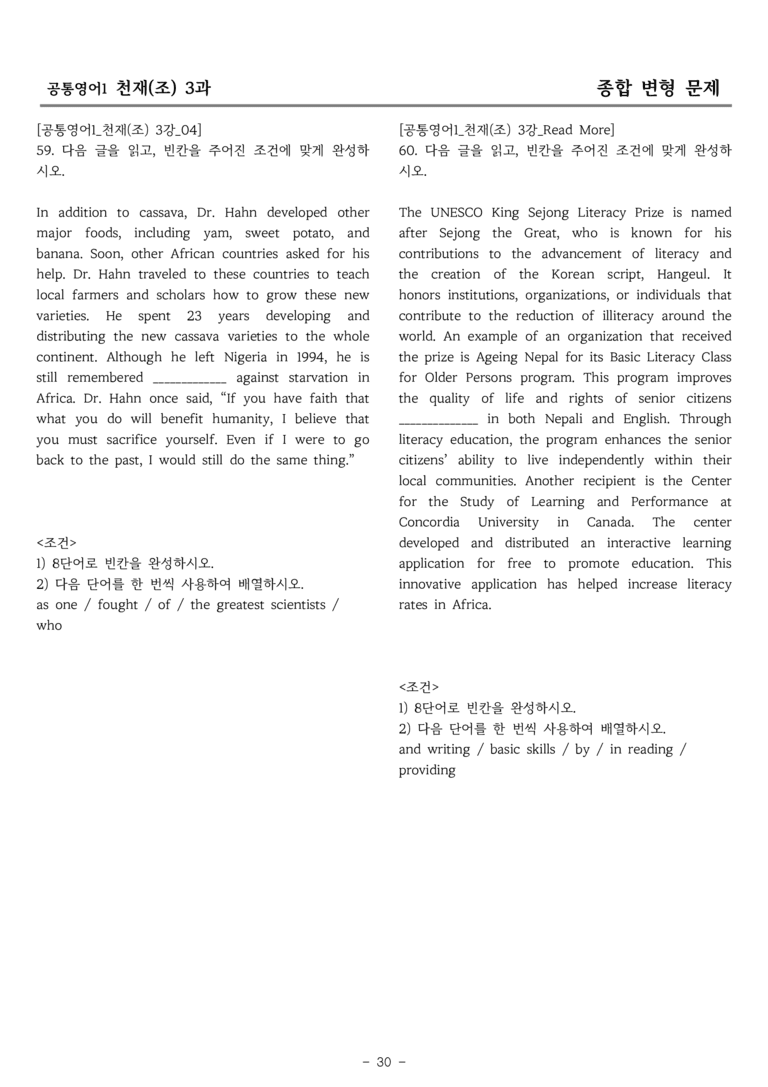 공통영어1 천재(조) 3과

종합 변형 문제

[공통영어1_천재(조) 3강_04]
59. 다음 글을 읽고, 빈칸을 주어진 조건에 맞게 완성하시오.

In addition to cassava, Dr. Hahn developed other major foods, including yam, sweet potato, and banana. Soon, other African countries asked for his help. Dr. Hahn traveled to these countries to teach local farmers and scholars how to grow these new varieties. He spent 23 years developing and distributing the new cassava varieties to the whole continent. Although he left Nigeria in 1994, he is still remembered ____ against starvation in Africa. Dr. Hahn once said, "If you have faith that what you do will benefit humanity, I believe that you must sacrifice yourself. Even if I were to go back to the past, I would still do the same thing."

<조건>
1) 8단어로 빈칸을 완성하시오.
2) 다음 단어를 한 번씩 사용하여 배열하시오.
as one / fought / of / the greatest scientists / who

[공통영어1_천재(조) 3강_Read More]
60. 다음 글을 읽고, 빈칸을 주어진 조건에 맞게 완성하시오.

The UNESCO King Sejong Literacy Prize is named after Sejong the Great, who is known for his contributions to the advancement of literacy and the creation of the Korean script, Hangeul. It honors institutions, organizations, or individuals that contribute to the reduction of illiteracy around the world. An example of an organization that received the prize is Ageing Nepal for its Basic Literacy Class for Older Persons program. This program improves the quality of life and rights of senior citizens ____ in both Nepali and English. Through literacy education, the program enhances the senior citizens' ability to live independently within their local communities. Another recipient is the Center for the Study of Learning and Performance at Concordia University in Canada. The center developed and distributed an interactive learning application for free to promote education. This innovative application has helped increase literacy rates in Africa.

<조건>
1) 8단어로 빈칸을 완성하시오.
2) 다음 단어를 한 번씩 사용하여 배열하시오.
and writing / basic skills / by / in reading / providing

- 30 -